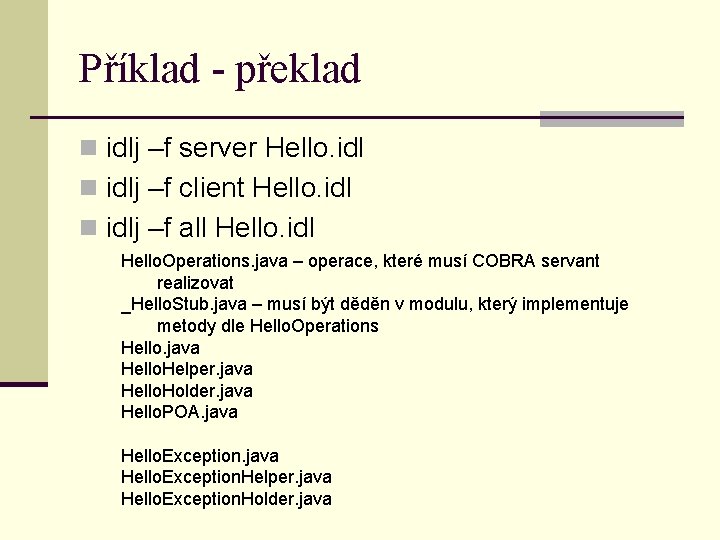 Příklad - překlad

idlj –f server Hello.idl
idlj –f client Hello.idl
idlj –f all Hello.idl

HelloOperations.java – operace, které musí COBRA servant realizovat
_HelloStub.java – musí být děděn v modulu, který implementuje metody dle HelloOperations
Hello.java
HelloHelper.java
HelloHolder.java
HelloPOA.java

HelloException.java
HelloExceptionHelper.java
HelloExceptionHolder.java